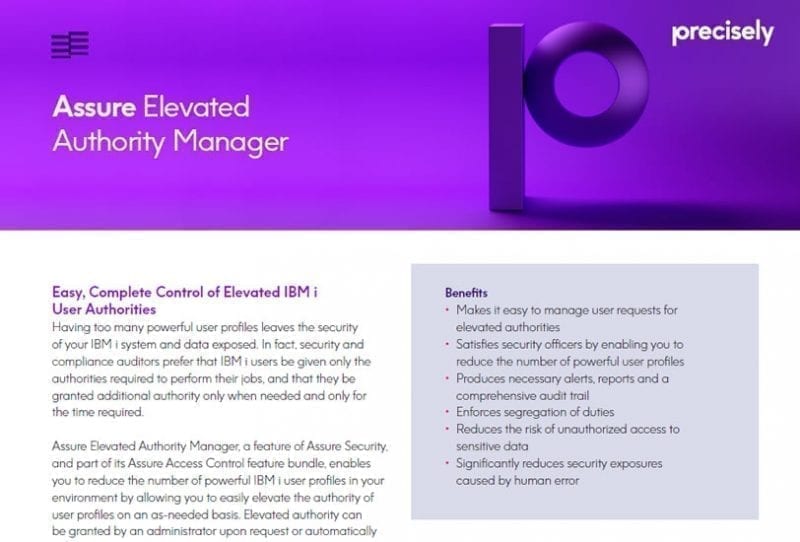 precisely

Assure Elevated Authority Manager

Easy, Complete Control of Elevated IBM i User Authorities

Having too many powerful user profiles leaves the security of your IBM i system and data exposed. In fact, security and compliance auditors prefer that IBM i users be given only the authorities required to perform their jobs, and that they be granted additional authority only when needed and only for the time required.

Assure Elevated Authority Manager, a feature of Assure Security, and part of its Assure Access Control feature bundle, enables you to reduce the number of powerful IBM i user profiles in your environment by allowing you to easily elevate the authority of user profiles on an as-needed basis. Elevated authority can be granted by an administrator upon request or automatically

Benefits
• Makes it easy to manage user requests for elevated authorities
• Satisfies security officers by enabling you to reduce the number of powerful user profiles
• Produces necessary alerts, reports and a comprehensive audit trail
• Enforces segregation of duties
• Reduces the risk of unauthorized access to sensitive data
• Significantly reduces security exposures caused by human error